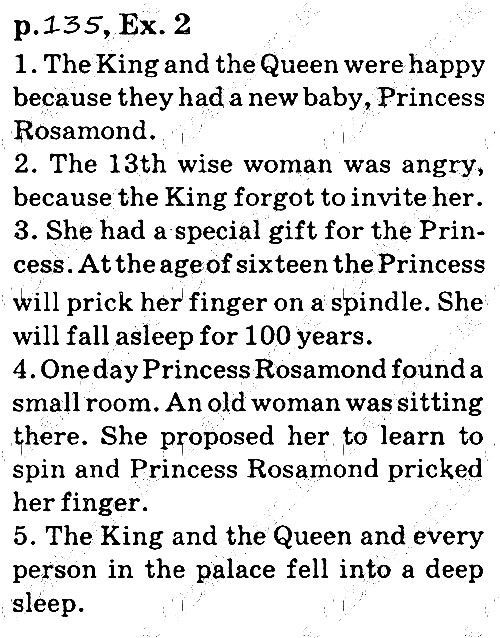 p.135, Ex. 2

1. The King and the Queen were happy because they had a new baby, Princess Rosamond.

2. The 13th wise woman was angry, because the King forgot to invite her.

3. She had a special gift for the Princess. At the age of sixteen the Princess will prick her finger on a spindle. She will fall asleep for 100 years.

4. One day Princess Rosamond found a small room. An old woman was sitting there. She proposed her to learn to spin and Princess Rosamond pricked her finger.

5. The King and the Queen and every person in the palace fell into a deep sleep.